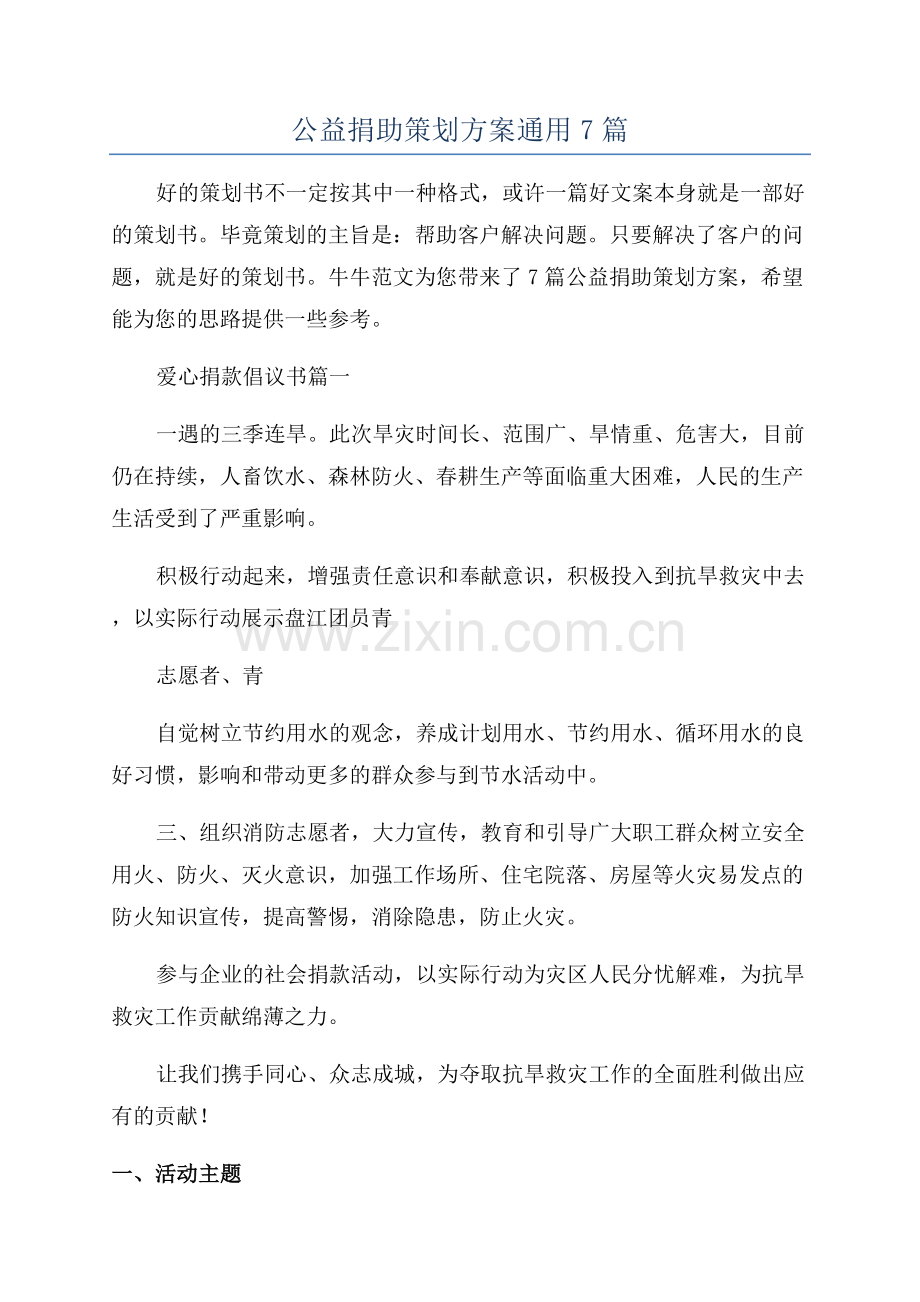 公益捐助策划方案通用7篇

好的策划书不一定按其中一种格式，或许一篇好文案本身就是一部好的策划书。毕竟策划的主旨是：帮助客户解决问题。只要解决了客户的问题，就是好的策划书。牛牛范文为您带来了7篇公益捐助策划方案，希望能为您的思路提供一些参考。

爱心捐款倡议书篇一

一遇的三季连旱。此次旱灾时间长、范围广、旱情重、危害大，目前仍在持续，人畜饮水、森林防火、春耕生产等面临重大困难，人民的生产生活受到了严重影响。

积极行动起来，增强责任意识和奉献意识，积极投入到抗旱救灾中去，以实际行动展示盘江团员青

志愿者、青

自觉树立节约用水的观念，养成计划用水、节约用水、循环用水的良好习惯，影响和带动更多的群众参与到节水活动中。

三、组织消防志愿者，大力宣传，教育和引导广大职工群众树立安全用火、防火、灭火意识，加强工作场所、住宅院落、房屋等火灾易发点的防火知识宣传，提高警惕，消除隐患，防止火灾。

参与企业的社会捐款活动，以实际行动为灾区人民分忧解难，为抗旱救灾工作贡献绵薄之力。

让我们携手同心、众志成城，为夺取抗旱救灾工作的全面胜利做出应有的贡献！

一、活动主题

www.zixin.com.cn